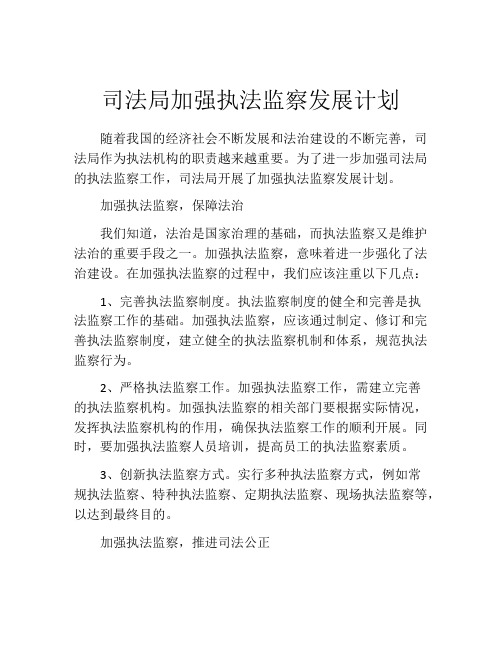 司法局加强执法监察发展计划

随着我国的经济社会不断发展和法治建设的不断完善，司法局作为执法机构的职责越来越重要。为了进一步加强司法局的执法监察工作，司法局开展了加强执法监察发展计划。

加强执法监察，保障法治

我们知道，法治是国家治理的基础，而执法监察又是维护法治的重要手段之一。加强执法监察，意味着进一步强化了法治建设。在加强执法监察的过程中，我们应该注重以下几点：

1、完善执法监察制度。执法监察制度的健全和完善是执法监察工作的基础。加强执法监察，应该通过制定、修订和完善执法监察制度，建立健全的执法监察机制和体系，规范执法监察行为。

2、严格执法监察工作。加强执法监察工作，需建立完善的执法监察机构。加强执法监察的相关部门要根据实际情况，发挥执法监察机构的作用，确保执法监察工作的顺利开展。同时，要加强执法监察人员培训，提高员工的执法监察素质。

3、创新执法监察方式。实行多种执法监察方式，例如常规执法监察、特种执法监察、定期执法监察、现场执法监察等，以达到最终目的。

加强执法监察，推进司法公正